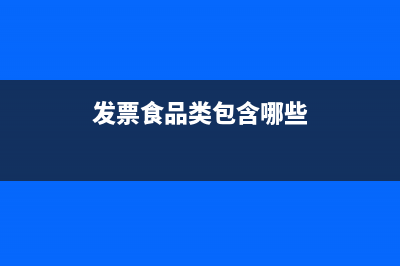 发票食品类包含哪些